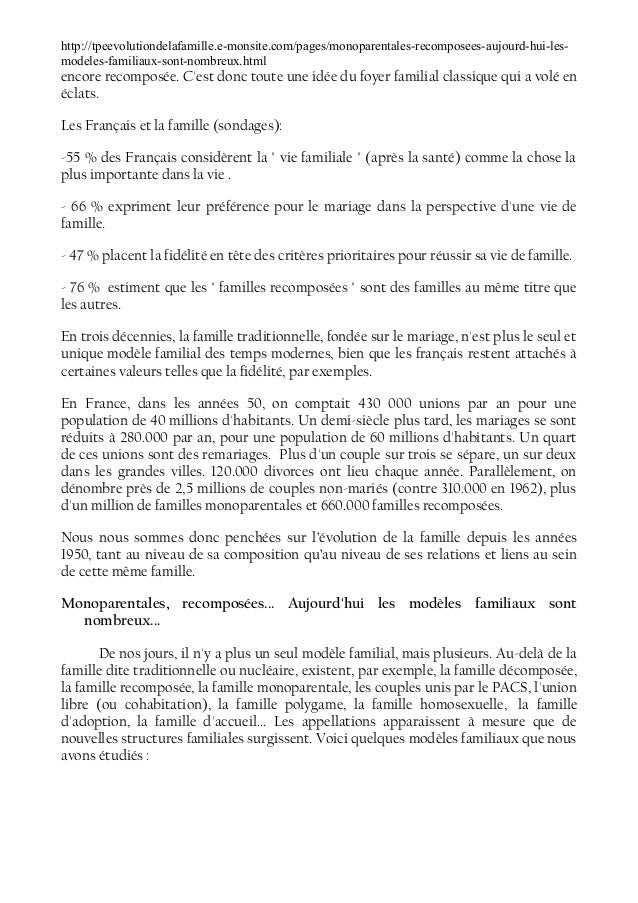 http://tpeevolutiondelafamille.e-monsite.com/pages/monoparentales-recomposees-aujourd-hui-les-modeles-familiaux-sont-nombreux.html
encore recomposée. C'est donc toute une idée du foyer familial classique qui a volé en éclats.

Les Français et la famille (sondages):

-55 % des Français considèrent la " vie familiale " (après la santé) comme la chose la plus importante dans la vie .

- 66 % expriment leur préférence pour le mariage dans la perspective d'une vie de famille.

- 47 % placent la fidélité en tête des critères prioritaires pour réussir sa vie de famille.

- 76 % estiment que les " familles recomposées " sont des familles au même titre que les autres.

En trois décennies, la famille traditionnelle, fondée sur le mariage, n'est plus le seul et unique modèle familial des temps modernes, bien que les français restent attachés à certaines valeurs telles que la fidélité, par exemples.

En France, dans les années 50, on comptait 430 000 unions par an pour une population de 40 millions d'habitants. Un demi-siècle plus tard, les mariages se sont réduits à 280.000 par an, pour une population de 60 millions d'habitants. Un quart de ces unions sont des remariages. Plus d'un couple sur trois se sépare, un sur deux dans les grandes villes. 120.000 divorces ont lieu chaque année. Parallèlement, on dénombre près de 2,5 millions de couples non-mariés (contre 310.000 en 1962), plus d'un million de familles monoparentales et 660.000 familles recomposées.

Nous nous sommes donc penchées sur l'évolution de la famille depuis les années 1950, tant au niveau de sa composition qu'au niveau de ses relations et liens au sein de cette même famille.

Monoparentales, recomposées... Aujourd'hui les modèles familiaux sont nombreux...

De nos jours, il n'y a plus un seul modèle familial, mais plusieurs. Au-delà de la famille dite traditionnelle ou nucléaire, existent, par exemple, la famille décomposée, la famille recomposée, la famille monoparentale, les couples unis par le PACS, l'union libre (ou cohabitation), la famille polygame, la famille homosexuelle, la famille d'adoption, la famille d'accueil... Les appellations apparaissent à mesure que de nouvelles structures familiales surgissent. Voici quelques modèles familiaux que nous avons étudiés :